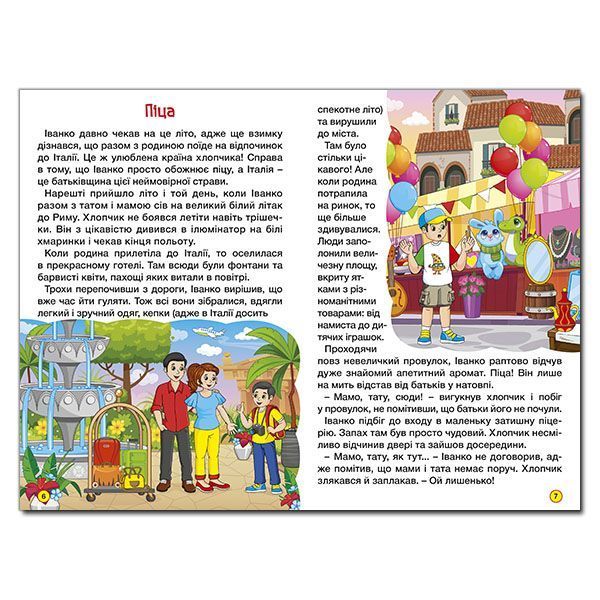 Піца

Іванко давно чекав на це літо, адже ще взимку дізнався, що разом з родиною поїде на відпочинок до Італії. Це ж улюблена країна хлопчика! Справа в тому, що Іванко просто обожнює піцу, а Італія – це батьківщина цієї неймовірної страви.

Нарешті прийшло літо і той день, коли Іванко разом з татом і мамою сів на великий білий літак до Риму. Хлопчик не боявся летіти навіть трішечки. Він з цікавістю дивився в ілюмінатор на білі хмаринки і чекав кінця польоту.

Коли родина прилетіла до Італії, то оселилася в прекрасному готелі. Там всюди були фонтани та барвисті квіти, пахощі яких витали в повітрі.

Трохи перепочивши з дороги, Іванко вирішив, що вже час йти гуляти. Тож всі вони зібралися, вдягли легкий і зручний одяг, кепки (адже в Італії досить

6

спекотне літо) та вирушили до міста.

Там було стільки цікавого! Але коли родина потрапила на ринок, то ще більше здивувалися. Люди заполонили величезну площу, вкриту ятками з різноманітними товарами: від намиста до дитячих іграшок.

Проходячи повз невеличкий провулок, Іванко раптово відчув дуже знайомий апетитний аромат. Піца! Він лише на мить відстав від батьків у натовпі.

– Мамо, тату, сюди! – вигукнув хлопчик і побіг у провулок, не помітивши, що батьки його не почули.

Іванко підбіг до входу в маленьку затишну піцерію. Запах там був просто чудовий. Хлопчик несміливо відчинив двері та зайшов досередини.

– Мамо, тату, як тут... – Іванко не договорив, адже помітив, що мами і тата немає поруч. Хлопчик злякався й заплакав. – Ой лишенько!

7